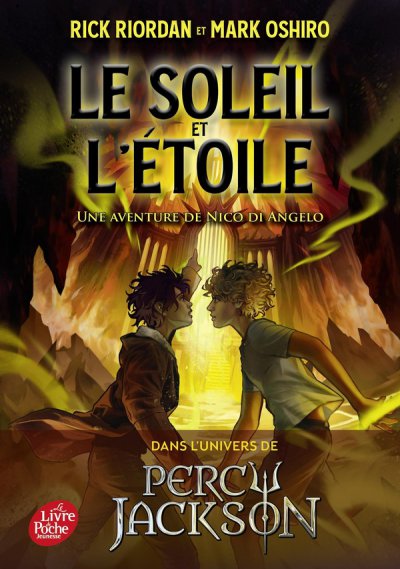 RICK RIORDAN ET MARK OSHIRO

LE SOLEIL ET L'ÉTOILE

UNE AVENTURE DE NICO DI ANGELO

DANS L'UNIVERS DE

PERCY JACKSON

Le Livre de Poche Jeunesse